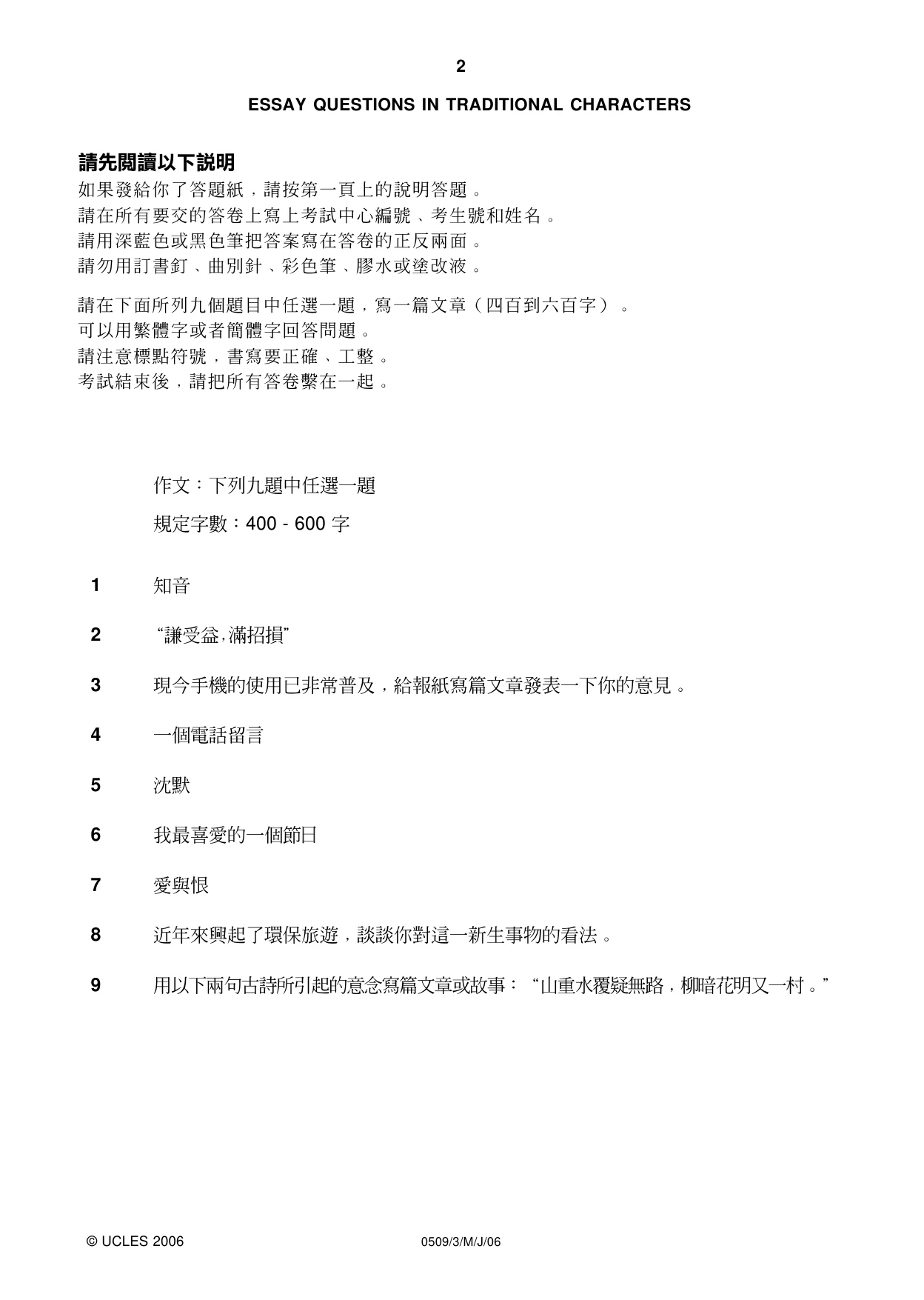 2

ESSAY QUESTIONS IN TRADITIONAL CHARACTERS

請先閱讀以下說明

如果發給你了答題紙，請按第一頁上的說明答題。
請在所有要交的答卷上寫上考試中心編號、考生號和姓名。
請用深藍色或黑色筆把答案寫在答卷的正反兩面。
請勿用訂書釘、曲別針、彩色筆、膠水或塗改液。

請在下面所列九個題目中任選一題，寫一篇文章（四百到六百字）。
可以用繁體字或者簡體字回答問題。
請注意標點符號，書寫要正確、工整。
考試結束後，請把所有答卷繫在一起。

作文：下列九題中任選一題

規定字數：400 - 600字

1 知音

2 “謙受益，滿招損”

3 現今手機的使用已非常普及，給報紙寫篇文章發表一下你的意見。

4 一個電話留言

5 沈默

6 我最喜愛的一個節日

7 愛與恨

8 近年來興起了環保旅遊，談談你對這一新生事物的看法。

9 用以下兩句古詩所引起的意念寫篇文章或故事：“山重水覆疑無路，柳暗花明又一村。”

© UCLES 2006 0509/3/M/J/06